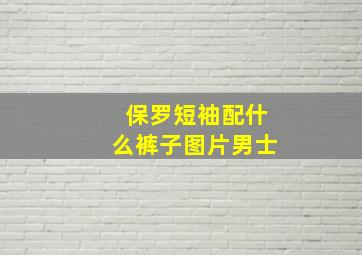 保罗短袖配什么裤子图片男士